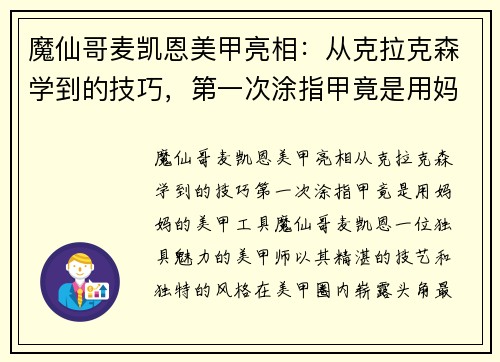 魔仙哥麦凯恩美甲亮相：从克拉克森学到的技巧，第一次涂指甲竟是用妈

魔仙哥麦凯恩美甲亮相从克拉克森学到的技巧第一次涂指甲竟是用妈妈的美甲工具魔仙哥麦凯恩一位独具魅力的美甲师以其精湛的技艺和独特的风格在美甲圈内崭露头角最